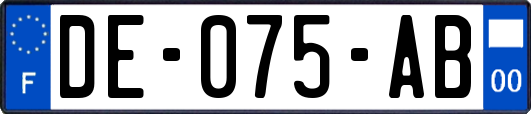 F
DE-075-AB
00